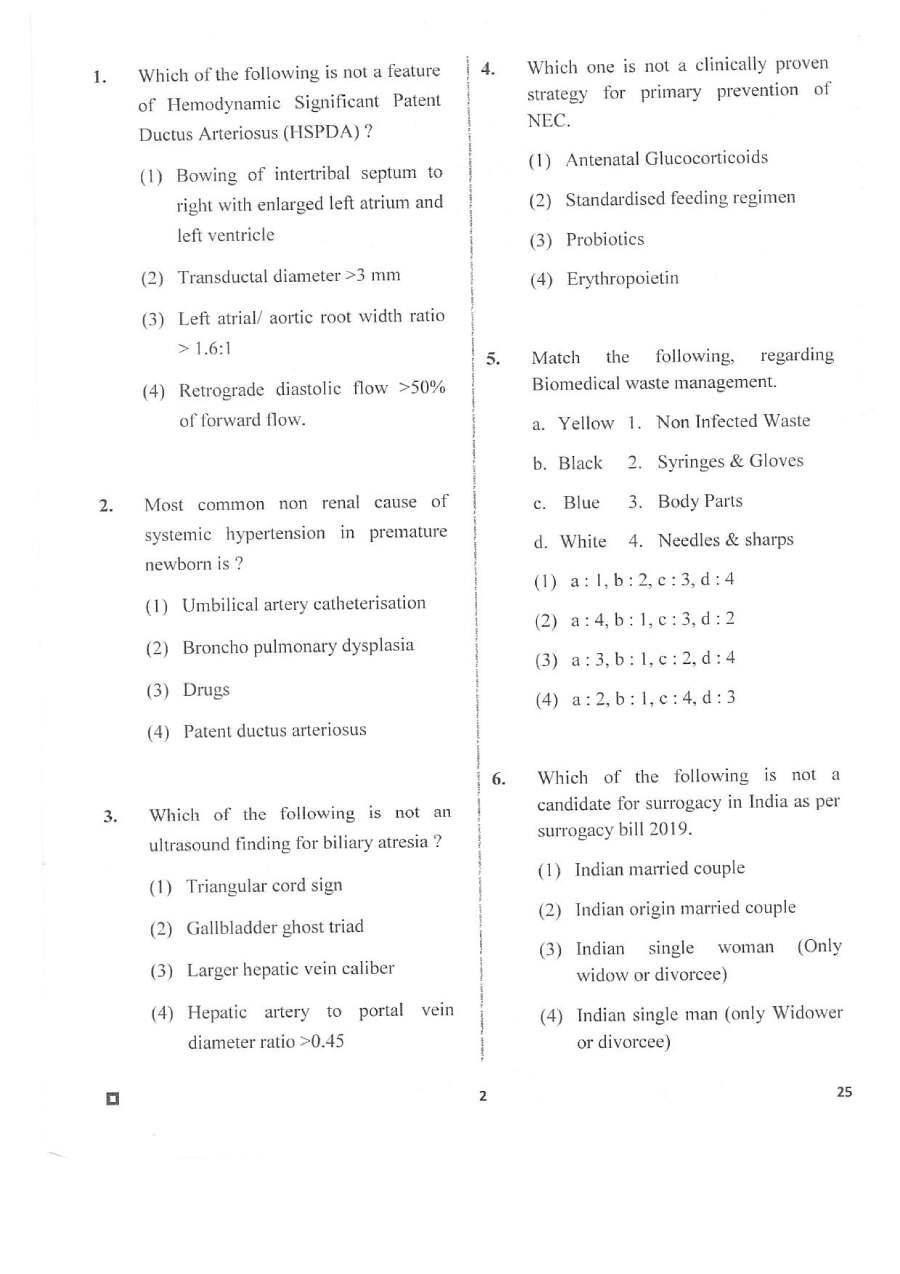 1. Which of the following is not a feature of Hemodynamic Significant Patent Ductus Arteriosus (HSPDA) ?

(1) Bowing of intertribal septum to right with enlarged left atrium and left ventricle

(2) Transductal diameter >3 mm

(3) Left atrial/ aortic root width ratio > 1.6:1

(4) Retrograde diastolic flow >50% of forward flow.

2. Most common non renal cause of systemic hypertension in premature newborn is ?

(1) Umbilical artery catheterisation

(2) Broncho pulmonary dysplasia

(3) Drugs

(4) Patent ductus arteriosus

3. Which of the following is not an ultrasound finding for biliary atresia ?

(1) Triangular cord sign

(2) Gallbladder ghost triad

(3) Larger hepatic vein caliber

(4) Hepatic artery to portal vein diameter ratio >0.45

4. Which one is not a clinically proven strategy for primary prevention of NEC.

(1) Antenatal Glucocorticoids

(2) Standardised feeding regimen

(3) Probiotics

(4) Erythropoietin

5. Match the following, regarding Biomedical waste management.

a. Yellow 1. Non Infected Waste

b. Black 2. Syringes & Gloves

c. Blue 3. Body Parts

d. White 4. Needles & sharps

(1) a : 1, b : 2, c : 3, d : 4

(2) a : 4, b : 1, c : 3, d : 2

(3) a : 3, b : 1, c : 2, d : 4

(4) a : 2, b : 1, c : 4, d : 3

6. Which of the following is not a candidate for surrogacy in India as per surrogacy bill 2019.

(1) Indian married couple

(2) Indian origin married couple

(3) Indian single woman (Only widow or divorcee)

(4) Indian single man (only Widower or divorcee)

2

25